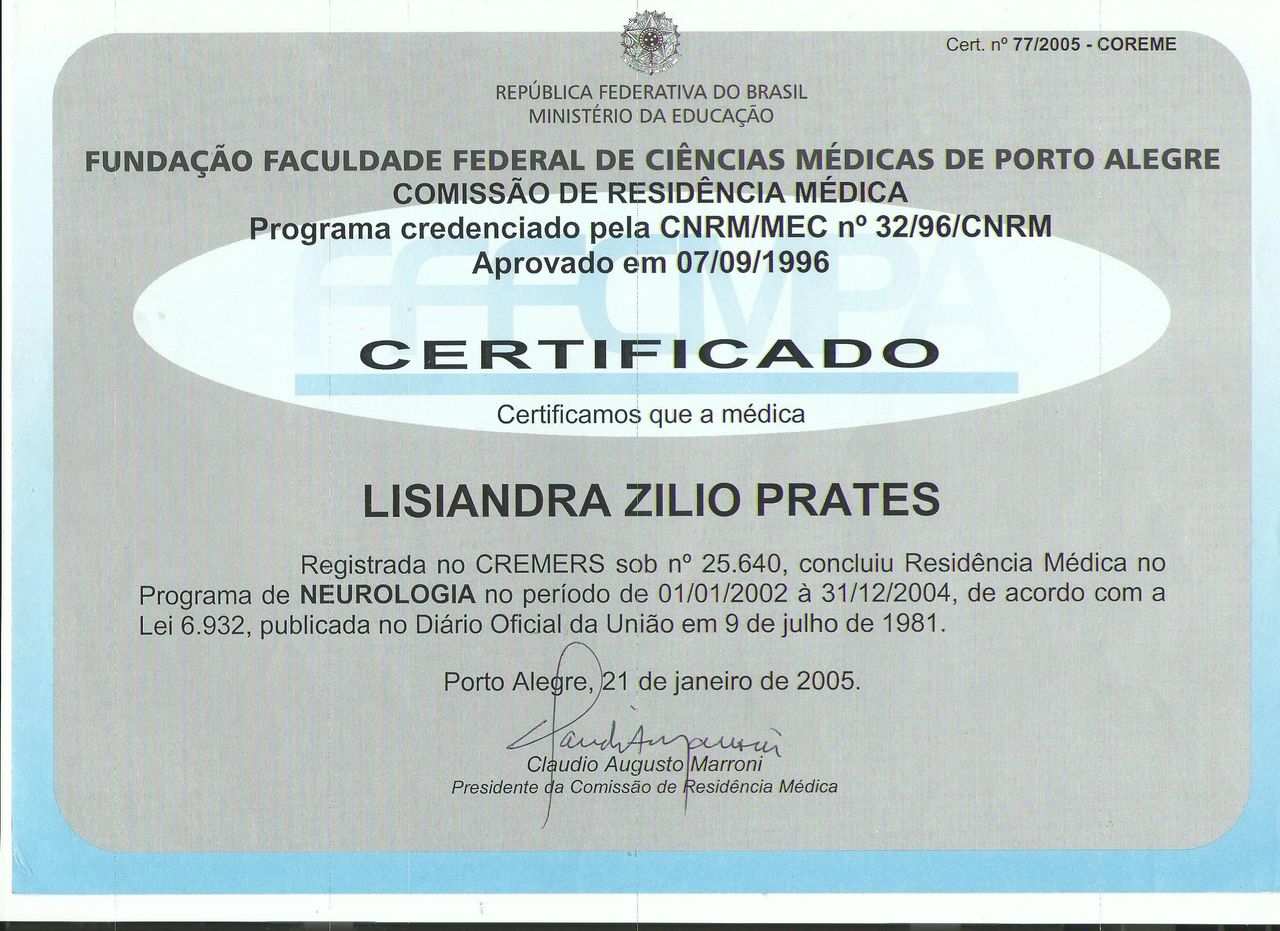 Cert. nº 77/2005 - COREME

REPÚBLICA FEDERATIVA DO BRASIL
MINISTÉRIO DA EDUCAÇÃO

FUNDAÇÃO FACULDADE FEDERAL DE CIÊNCIAS MÉDICAS DE PORTO ALEGRE
COMISSÃO DE RESIDÊNCIA MÉDICA
Programa credenciado pela CNRM/MEC nº 32/96/CNRM
Aprovado em 07/09/1996

FFFCMPA

CERTIFICADO

Certificamos que a médica

LISIANDRA ZILIO PRATES

Registrada no CREMERS sob nº 25.640, concluiu Residência Médica no Programa de NEUROLOGIA no período de 01/01/2002 à 31/12/2004, de acordo com a Lei 6.932, publicada no Diário Oficial da União em 9 de julho de 1981.

Porto Alegre, 21 de janeiro de 2005.

Claudio Augusto Marroni
Presidente da Comissão de Residência Médica